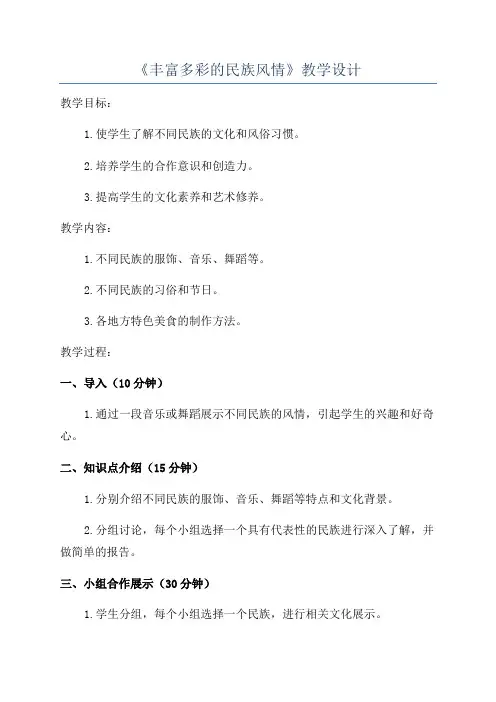 《丰富多彩的民族风情》教学设计

教学目标：

1.使学生了解不同民族的文化和风俗习惯。

2.培养学生的合作意识和创造力。

3.提高学生的文化素养和艺术修养。

教学内容：

1.不同民族的服饰、音乐、舞蹈等。

2.不同民族的习俗和节日。

3.各地方特色美食的制作方法。

教学过程：

一、导入（10分钟）

1.通过一段音乐或舞蹈展示不同民族的风情，引起学生的兴趣和好奇心。

二、知识点介绍（15分钟）

1.分别介绍不同民族的服饰、音乐、舞蹈等特点和文化背景。

2.分组讨论，每个小组选择一个具有代表性的民族进行深入了解，并做简单的报告。

三、小组合作展示（30分钟）

1.学生分组，每个小组选择一个民族，进行相关文化展示。